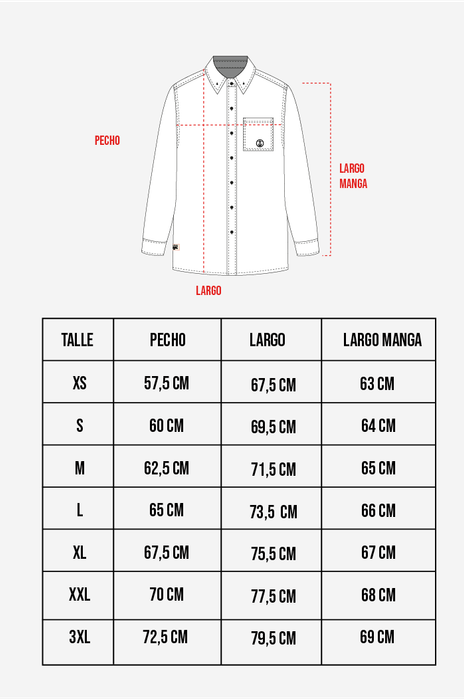 PECHO

LARGO MANGA

LARGO

| TALLE | PECHO | LARGO | LARGO MANGA |
|---|---|---|---|
| XS | 57,5 CM | 67,5 CM | 63 CM |
| S | 60 CM | 69,5 CM | 64 CM |
| M | 62,5 CM | 71,5 CM | 65 CM |
| L | 65 CM | 73,5 CM | 66 CM |
| XL | 67,5 CM | 75,5 CM | 67 CM |
| XXL | 70 CM | 77,5 CM | 68 CM |
| 3XL | 72,5 CM | 79,5 CM | 69 CM |